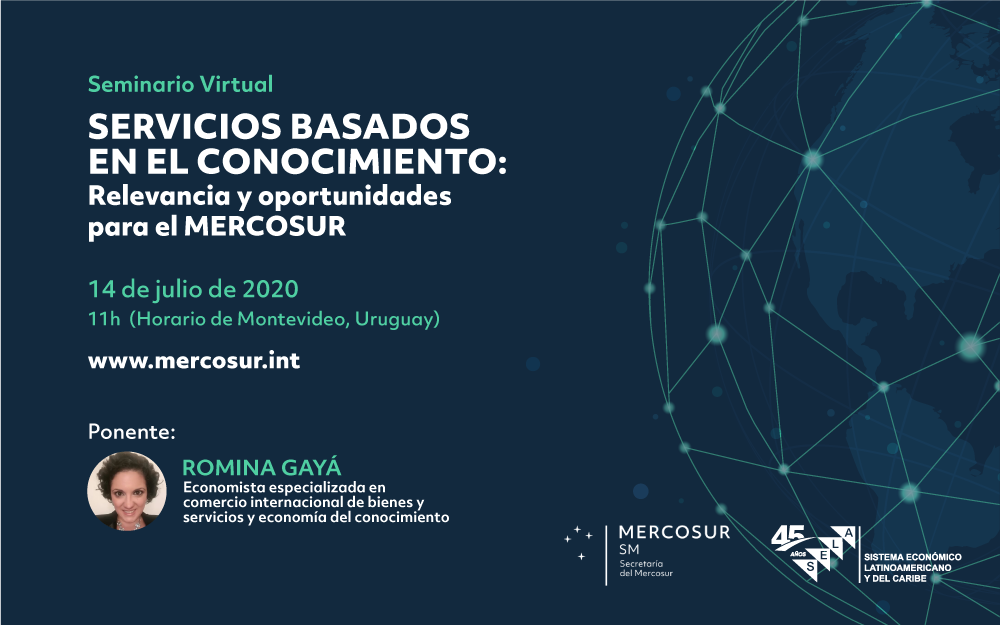 Seminario Virtual

SERVICIOS BASADOS EN EL CONOCIMIENTO:
Relevancia y oportunidades para el MERCOSUR

14 de julio de 2020
11h (Horario de Montevideo, Uruguay)

www.mercosur.int

Ponente:

ROMINA GAYÁ
Economista especializada en comercio internacional de bienes y servicios y economía del conocimiento

MERCOSUR
SM
Secretaría del Mercosur

45 AÑOS S E L A
SISTEMA ECONÓMICO LATINOAMERICANO Y DEL CARIBE